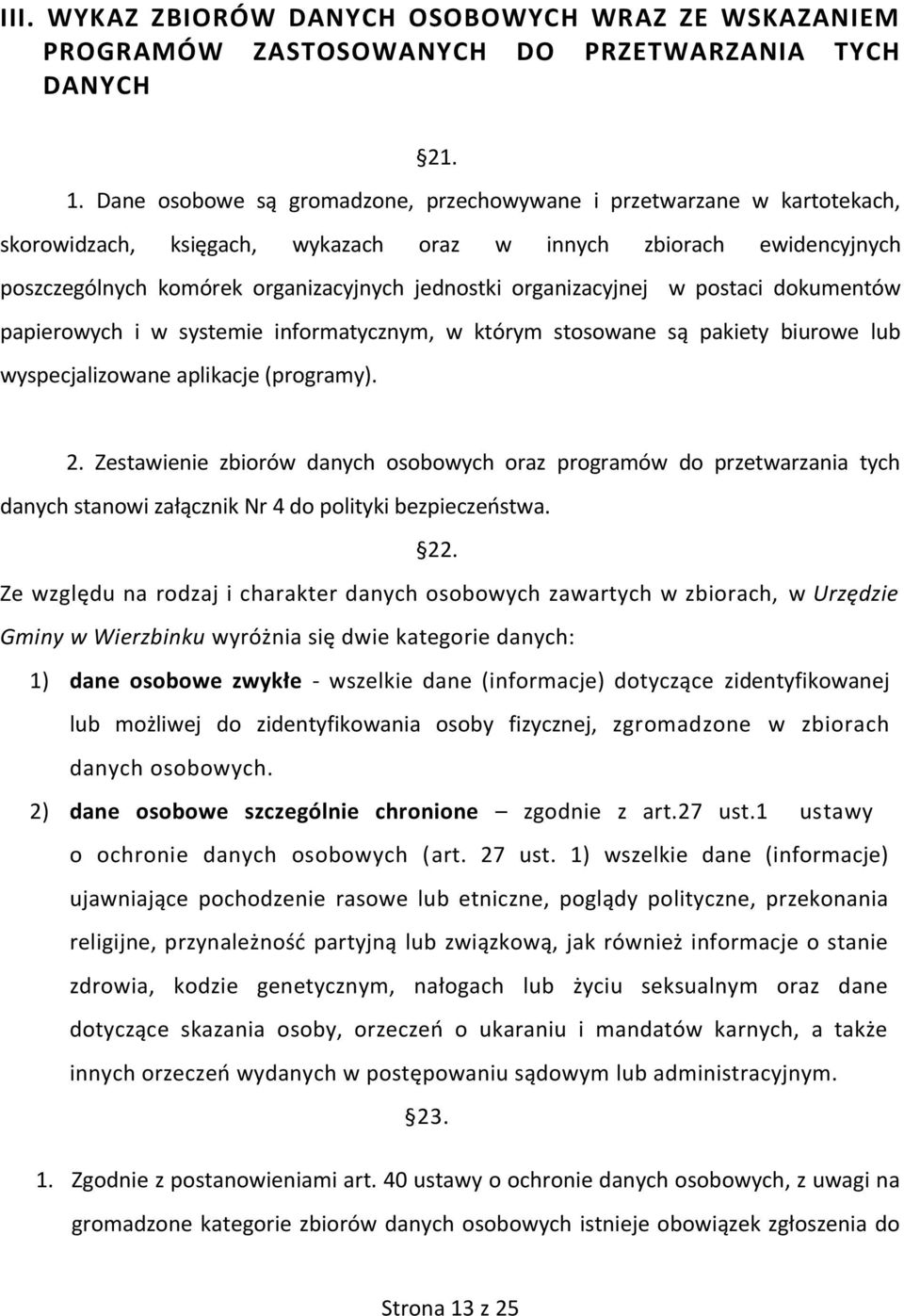 III. WYKAZ ZBIORÓW DANYCH OSOBOWYCH WRAZ ZE WSKAZANIEM PROGRAMÓW ZASTOSOWANYCH DO PRZETWARZANIA TYCH DANYCH

§21.

1. Dane osobowe są gromadzone, przechowywane i przetwarzane w kartotekach, skorowidzach, księgach, wykazach oraz w innych zbiorach ewidencyjnych poszczególnych komórek organizacyjnych jednostki organizacyjnej w postaci dokumentów papierowych i w systemie informatycznym, w którym stosowane są pakiety biurowe lub wyspecjalizowane aplikacje (programy).

2. Zestawienie zbiorów danych osobowych oraz programów do przetwarzania tych danych stanowi załącznik Nr 4 do polityki bezpieczeństwa.

§22.

Ze względu na rodzaj i charakter danych osobowych zawartych w zbiorach, w Urzędzie Gminy w Wierzbinku wyróżnia się dwie kategorie danych:

1) dane osobowe zwykłe - wszelkie dane (informacje) dotyczące zidentyfikowanej lub możliwej do zidentyfikowania osoby fizycznej, zgromadzone w zbiorach danych osobowych.

2) dane osobowe szczególnie chronione – zgodnie z art.27 ust.1 ustawy o ochronie danych osobowych (art. 27 ust. 1) wszelkie dane (informacje) ujawniające pochodzenie rasowe lub etniczne, poglądy polityczne, przekonania religijne, przynależność partyjną lub związkową, jak również informacje o stanie zdrowia, kodzie genetycznym, nałogach lub życiu seksualnym oraz dane dotyczące skazania osoby, orzeczeń o ukaraniu i mandatów karnych, a także innych orzeczeń wydanych w postępowaniu sądowym lub administracyjnym.

§23.

1. Zgodnie z postanowieniami art. 40 ustawy o ochronie danych osobowych, z uwagi na gromadzone kategorie zbiorów danych osobowych istnieje obowiązek zgłoszenia do

Strona 13 z 25